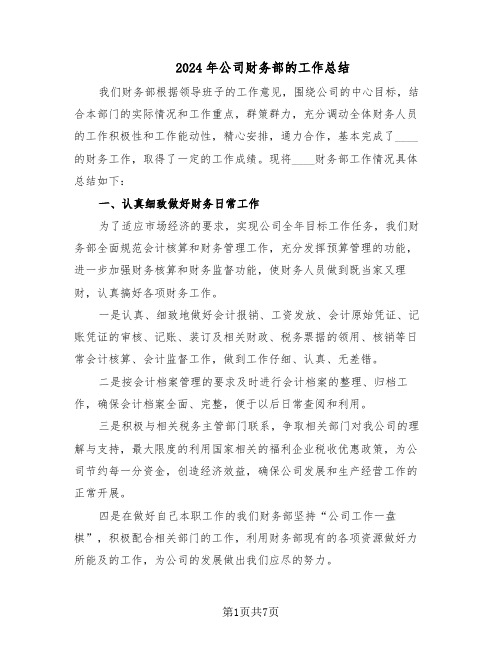 2024年公司财务部的工作总结

我们财务部根据领导班子的工作意见，围绕公司的中心目标，结合本部门的实际情况和工作重点，群策群力，充分调动全体财务人员的工作积极性和工作能动性，精心安排，通力合作，基本完成了____的财务工作，取得了一定的工作成绩。现将____财务部工作情况具体总结如下：

一、认真细致做好财务日常工作

为了适应市场经济的要求，实现公司全年目标工作任务，我们财务部全面规范会计核算和财务管理工作，充分发挥预算管理的功能，进一步加强财务核算和财务监督功能，使财务人员做到既当家又理财，认真搞好各项财务工作。

一是认真、细致地做好会计报销、工资发放、会计原始凭证、记账凭证的审核、记账、装订及相关财政、税务票据的领用、核销等日常会计核算、会计监督工作，做到工作仔细、认真、无差错。

二是按会计档案管理的要求及时进行会计档案的整理、归档工作，确保会计档案全面、完整，便于以后日常查阅和利用。

三是积极与相关税务主管部门联系，争取相关部门对我公司的理解与支持，最大限度的利用国家相关的福利企业税收优惠政策，为公司节约每一分资金，创造经济效益，确保公司发展和生产经营工作的正常开展。

四是在做好自己本职工作的我们财务部坚持“公司工作一盘棋”，积极配合相关部门的工作，利用财务部现有的各项资源做好力所能及的工作，为公司的发展做出我们应尽的努力。

第1页共7页